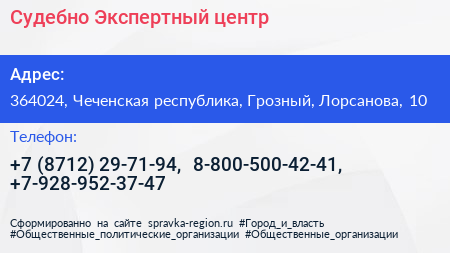 Судебно Экспертный центр

Адрес:

364024, Чеченская республика, Грозный, Лорсанова, 10

Телефон:

+7 (8712) 29-71-94, 8-800-500-42-41, +7-928-952-37-47

Сформированно на сайте spravka-region.ru #Город_и_власть #Общественные_политические_организации #Общественные_организации